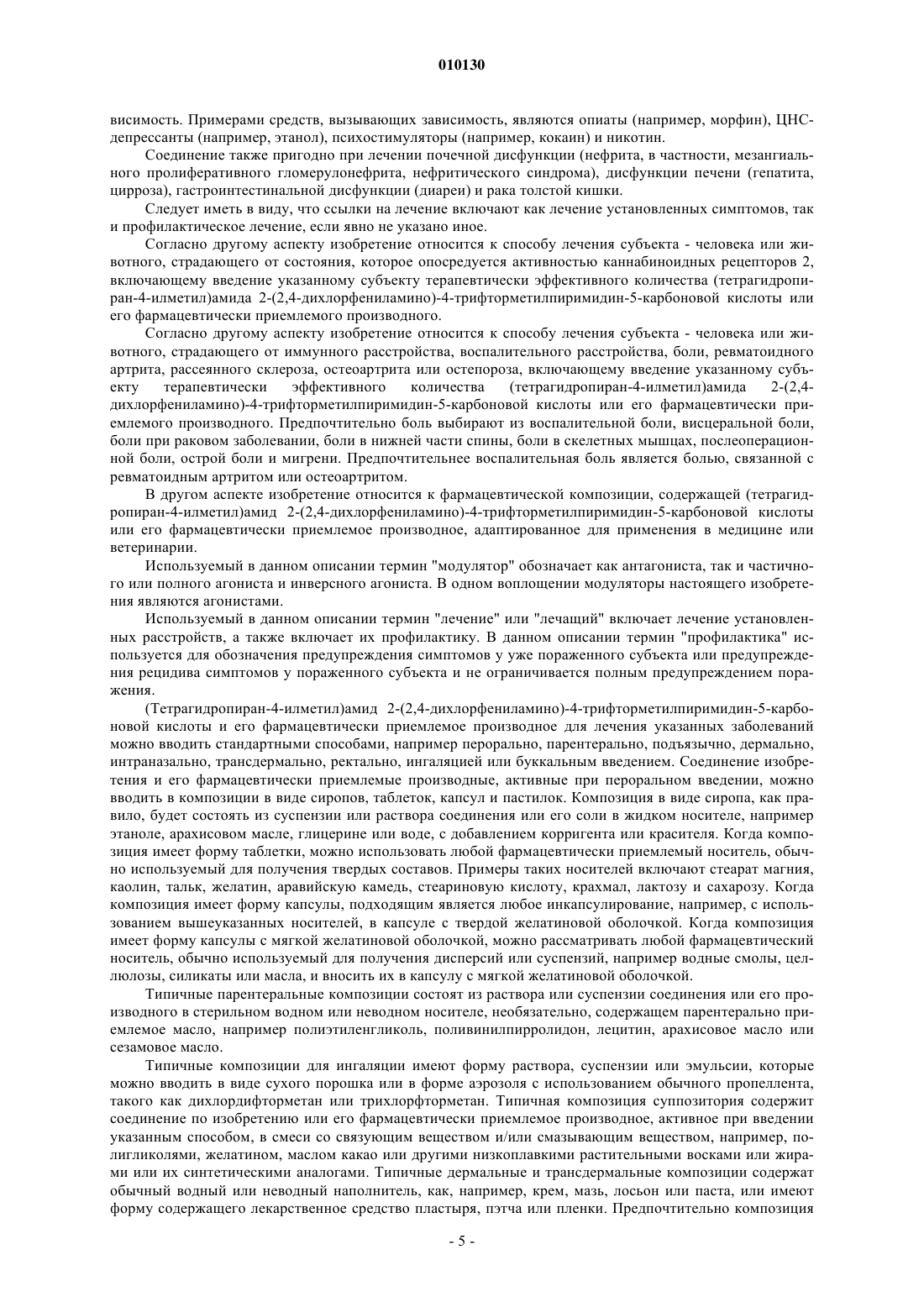 010130

висимость. Примерами средств, вызывающих зависимость, являются опиаты (например, морфин), ЦНС-депрессанты (например, этанол), психостимуляторы (например, кокаин) и никотин.

Соединение также пригодно при лечении почечной дисфункции (нефрита, в частности, мезангиального пролиферативного гломерулонефрита, нефритического синдрома), дисфункции печени (гепатита, цирроза), гастроинтестинальной дисфункции (диареи) и рака толстой кишки.

Следует иметь в виду, что ссылки на лечение включают как лечение установленных симптомов, так и профилактическое лечение, если явно не указано иное.

Согласно другому аспекту изобретение относится к способу лечения субъекта - человека или животного, страдающего от состояния, которое опосредуется активностью каннабиноидных рецепторов 2, включающему введение указанному субъекту терапевтически эффективного количества (тетрагидропиран-4-илметил)амида 2-(2,4-дихлорфениламино)-4-трифторметилпиримидин-5-карбоновой кислоты или его фармацевтически приемлемого производного.

Согласно другому аспекту изобретение относится к способу лечения субъекта - человека или животного, страдающего от иммунного расстройства, воспалительного расстройства, боли, ревматоидного артрита, рассеянного склероза, остеоартрита или остепороза, включающему введение указанному субъекту терапевтически эффективного количества (тетрагидропиран-4-илметил)амида 2-(2,4-дихлорфениламино)-4-трифторметилпиримидин-5-карбоновой кислоты или его фармацевтически приемлемого производного. Предпочтительно боль выбирают из воспалительной боли, висцеральной боли, боли при раковом заболевании, боли в нижней части спины, боли в скелетных мышцах, послеоперационной боли, острой боли и мигрени. Предпочтительнее воспалительная боль является болью, связанной с ревматоидным артритом или остеоартритом.

В другом аспекте изобретение относится к фармацевтической композиции, содержащей (тетрагидропиран-4-илметил)амид 2-(2,4-дихлорфениламино)-4-трифторметилпиримидин-5-карбоновой кислоты или его фармацевтически приемлемое производное, адаптированное для применения в медицине или ветеринарии.

Используемый в данном описании термин "модулятор" обозначает как антагониста, так и частичного или полного агониста и инверсного агониста. В одном воплощении модуляторы настоящего изобретения являются агонистами.

Используемый в данном описании термин "лечение" или "лечащий" включает лечение установленных расстройств, а также включает их профилактику. В данном описании термин "профилактика" используется для обозначения предупреждения симптомов у уже пораженного субъекта или предупреждения рецидива симптомов у пораженного субъекта и не ограничивается полным предупреждением поражения.

(Тетрагидропиран-4-илметил)амид 2-(2,4-дихлорфениламино)-4-трифторметилпиримидин-5-карбоновой кислоты и его фармацевтически приемлемое производное для лечения указанных заболеваний можно вводить стандартными способами, например перорально, парентерально, подъязычно, дермально, интраназально, трансдермально, ректально, ингаляцией или буккальным введением. Соединение изобретения и его фармацевтически приемлемые производные, активные при пероральном введении, можно вводить в композиции в виде сиропов, таблеток, капсул и пастилок. Композиция в виде сиропа, как правило, будет состоять из суспензии или раствора соединения или его соли в жидком носителе, например этаноле, арахисовом масле, глицерине или воде, с добавлением корригента или красителя. Когда композиция имеет форму таблетки, можно использовать любой фармацевтически приемлемый носитель, обычно используемый для получения твердых составов. Примеры таких носителей включают стеарат магния, каолин, тальк, желатин, аравийскую камедь, стеариновую кислоту, крахмал, лактозу и сахарозу. Когда композиция имеет форму капсулы, подходящим является любое инкапсулирование, например, с использованием вышеуказанных носителей, в капсуле с твердой желатиновой оболочкой. Когда композиция имеет форму капсулы с мягкой желатиновой оболочкой, можно рассматривать любой фармацевтический носитель, обычно используемый для получения дисперсий или суспензий, например водные смолы, целлюлозы, силикаты или масла, и вносить их в капсулу с мягкой желатиновой оболочкой.

Типичные парентеральные композиции состоят из раствора или суспензии соединения или его производного в стерильном водном или неводном носителе, необязательно, содержащем парентерально приемлемое масло, например полиэтиленгликоль, поливинилпирролидон, лецитин, арахисовое масло или сезамовое масло.

Типичные композиции для ингаляции имеют форму раствора, суспензии или эмульсии, которые можно вводить в виде сухого порошка или в форме аэрозоля с использованием обычного пропеллента, такого как дихлордифторметан или трихлорфторметан. Типичная композиция суппозитория содержит соединение по изобретению или его фармацевтически приемлемое производное, активное при введении указанным способом, в смеси со связующим веществом и/или смазывающим веществом, например, полигликолями, желатином, маслом какао или другими низкоплавкими растительными восками или жирами или их синтетическими аналогами. Типичные дермальные и трансдермальные композиции содержат обычный водный или неводный наполнитель, как, например, крем, мазь, лосьон или паста, или имеют форму содержащего лекарственное средство пластыря, пэтча или пленки. Предпочтительно композиция

- 5 -